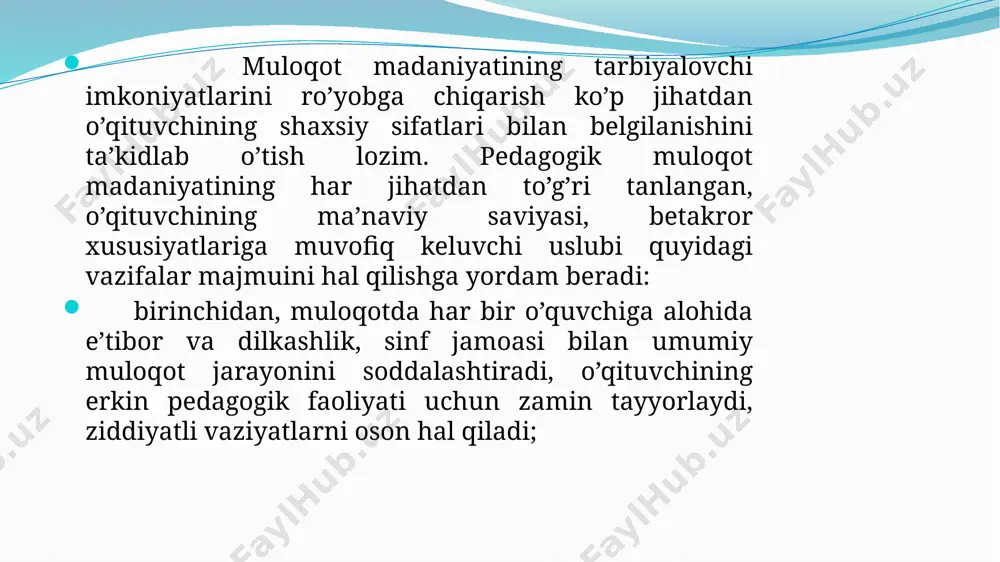 Muloqot madaniyatining tarbiyalovchi imkoniyatlarini ro’yobga chiqarish ko’p jihatdan o’qituvchining shaxsiy sifatlari bilan belgilanishini ta’kidlab o’tish lozim. Pedagogik muloqot madaniyatining har jihatdan to’g’ri tanlangan, o’qituvchining ma’naviy saviyasi, betakror xususiyatlariga muvofiq keluvchi uslubi quyidagi vazifalar majmuini hal qilishga yordam beradi:

birinchidan, muloqotda har bir o’quvchiga alohida e’tibor va dilkashlik, sinf jamoasi bilan umumiy muloqot jarayonini soddalashtiradi, o’qituvchining erkin pedagogik faoliyati uchun zamin tayyorlaydi, ziddiyatli vaziyatlarni oson hal qiladi;

FaylHub.uz FaylHub.uz FaylHub.uz FaylHub.uz FaylHub.uz FaylHub.uz